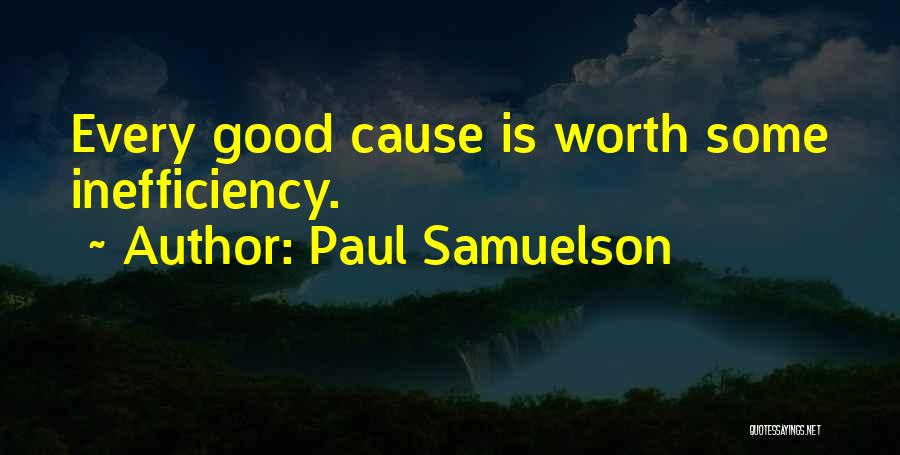 Every good cause is worth some inefficiency.
~ Author: Paul Samuelson

QUOTESSAYINGS.NET